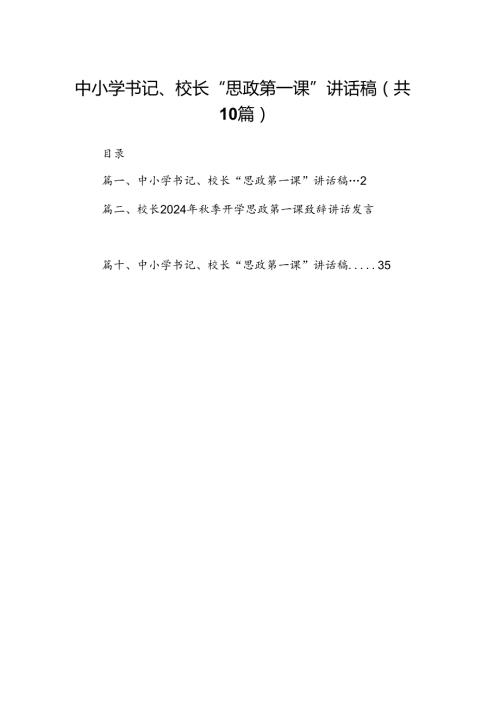 中小学书记、校长“思政第一课”讲话稿（共10篇）

目录

篇一、中小学书记、校长“思政第一课”讲话稿…2

篇二、校长2024年秋季开学思政第一课致辞讲话发言

篇十、中小学书记、校长“思政第一课”讲话稿.....35